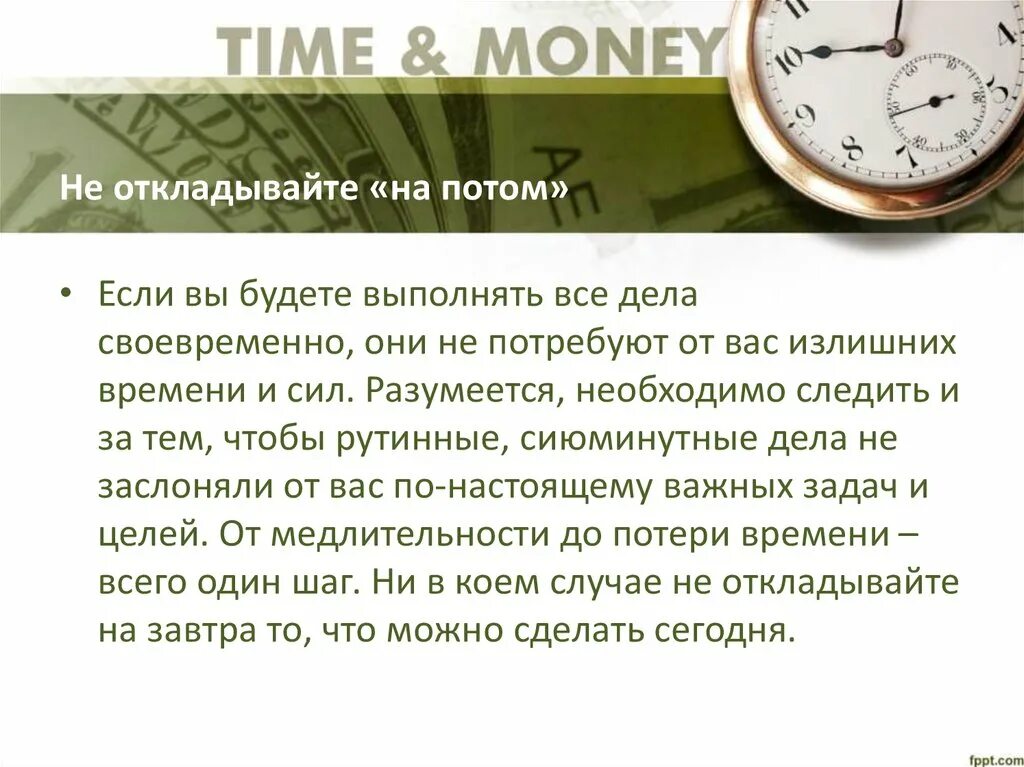 TIME & MONEY

Не откладывайте «на потом»

• Если вы будете выполнять все дела своевременно, они не потребуют от вас излишних времени и сил. Разумеется, необходимо следить и за тем, чтобы рутинные, сиюминутные дела не заслоняли от вас по-настоящему важных задач и целей. От медлительности до потери времени – всего один шаг. Ни в коем случае не откладывайте на завтра то, что можно сделать сегодня.

fppt.com